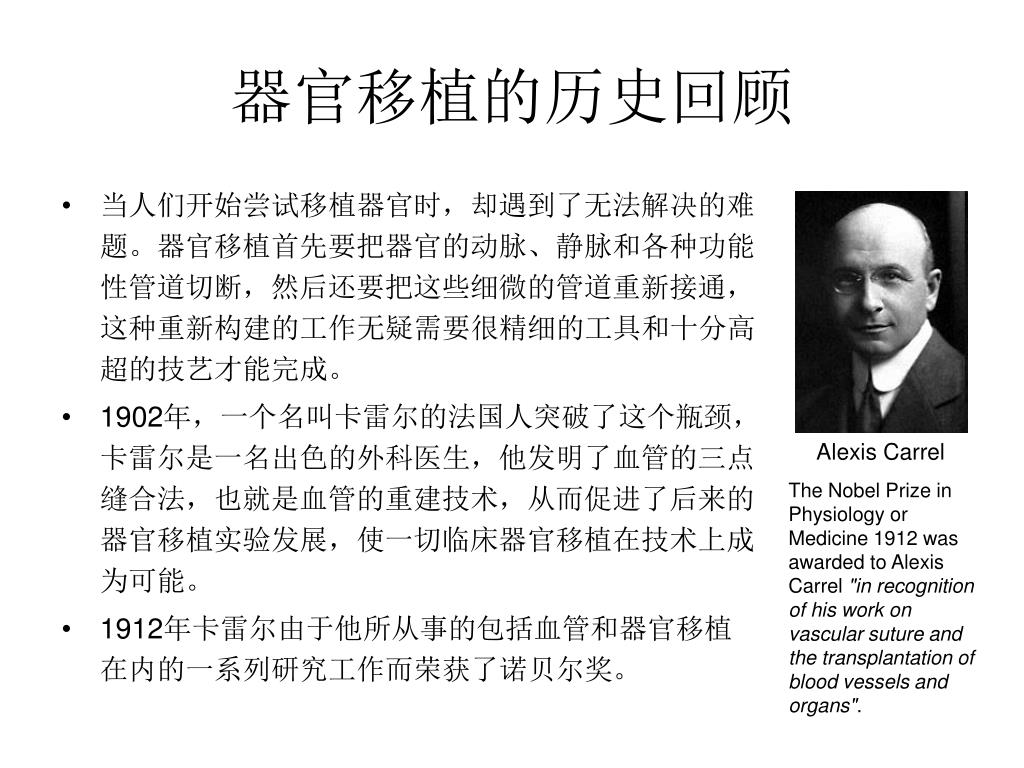 器官移植的历史回顾

• 当人们开始尝试移植器官时，却遇到了无法解决的难题。器官移植首先要把器官的动脉、静脉和各种功能性管道切断，然后还要把这些细微的管道重新接通，这种重新构建的工作无疑需要很精细的工具和十分高超的技艺才能完成。

• 1902年，一个名叫卡雷尔的法国人突破了这个瓶颈，卡雷尔是一名出色的外科医生，他发明了血管的三点缝合法，也就是血管的重建技术，从而促进了后来的器官移植实验发展，使一切临床器官移植在技术上成为可能。

• 1912年卡雷尔由于他所从事的包括血管和器官移植在内的一系列研究工作而荣获了诺贝尔奖。

Alexis Carrel

The Nobel Prize in Physiology or Medicine 1912 was awarded to Alexis Carrel "in recognition of his work on vascular suture and the transplantation of blood vessels and organs".